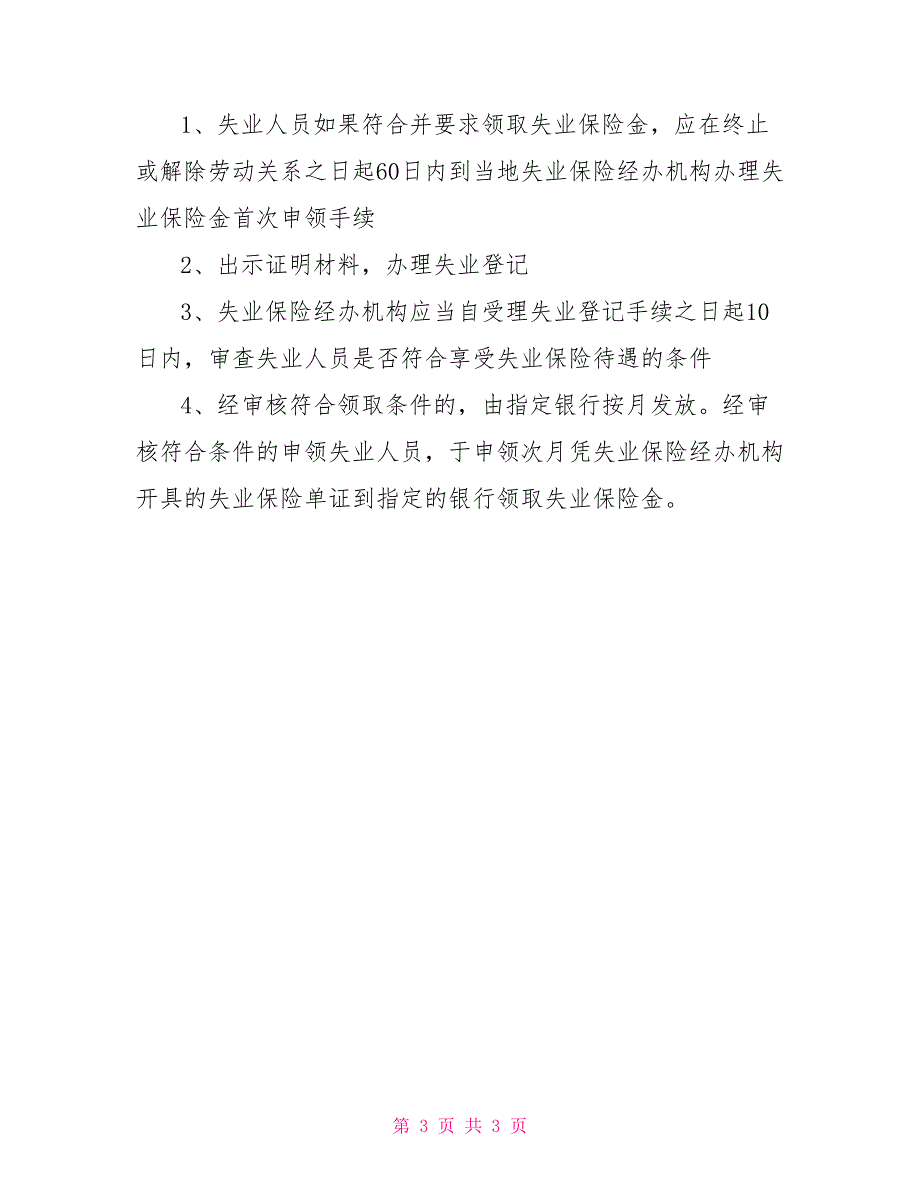 1、失业人员如果符合并要求领取失业保险金，应在终止或解除劳动关系之日起60日内到当地失业保险经办机构办理失业保险金首次申领手续

2、出示证明材料，办理失业登记

3、失业保险经办机构应当自受理失业登记手续之日起10日内，审查失业人员是否符合享受失业保险待遇的条件

4、经审核符合领取条件的，由指定银行按月发放。经审核符合条件的申领失业人员，于申领次月凭失业保险经办机构开具的失业保险单证到指定的银行领取失业保险金。

第 3 页 共 3 页